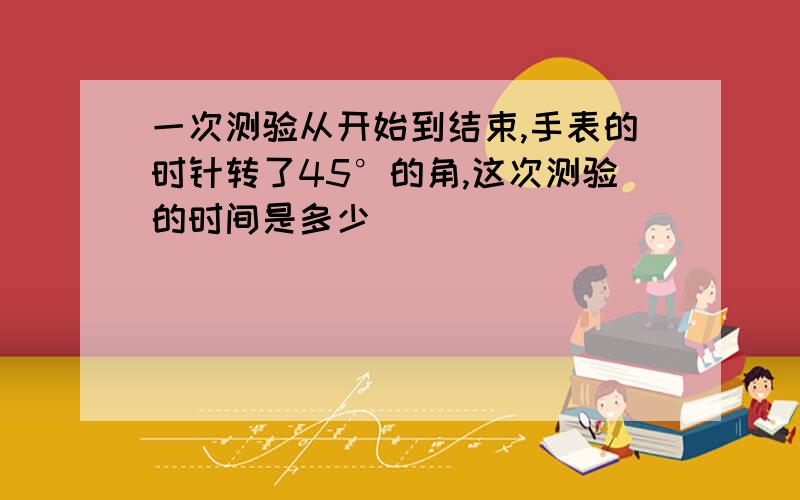 一次测验从开始到结束,手表的时针转了45°的角,这次测验的时间是多少